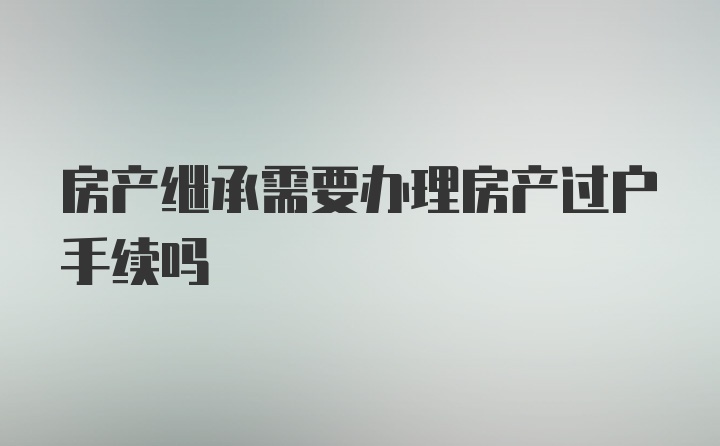 房产继承需要办理房产过户手续吗